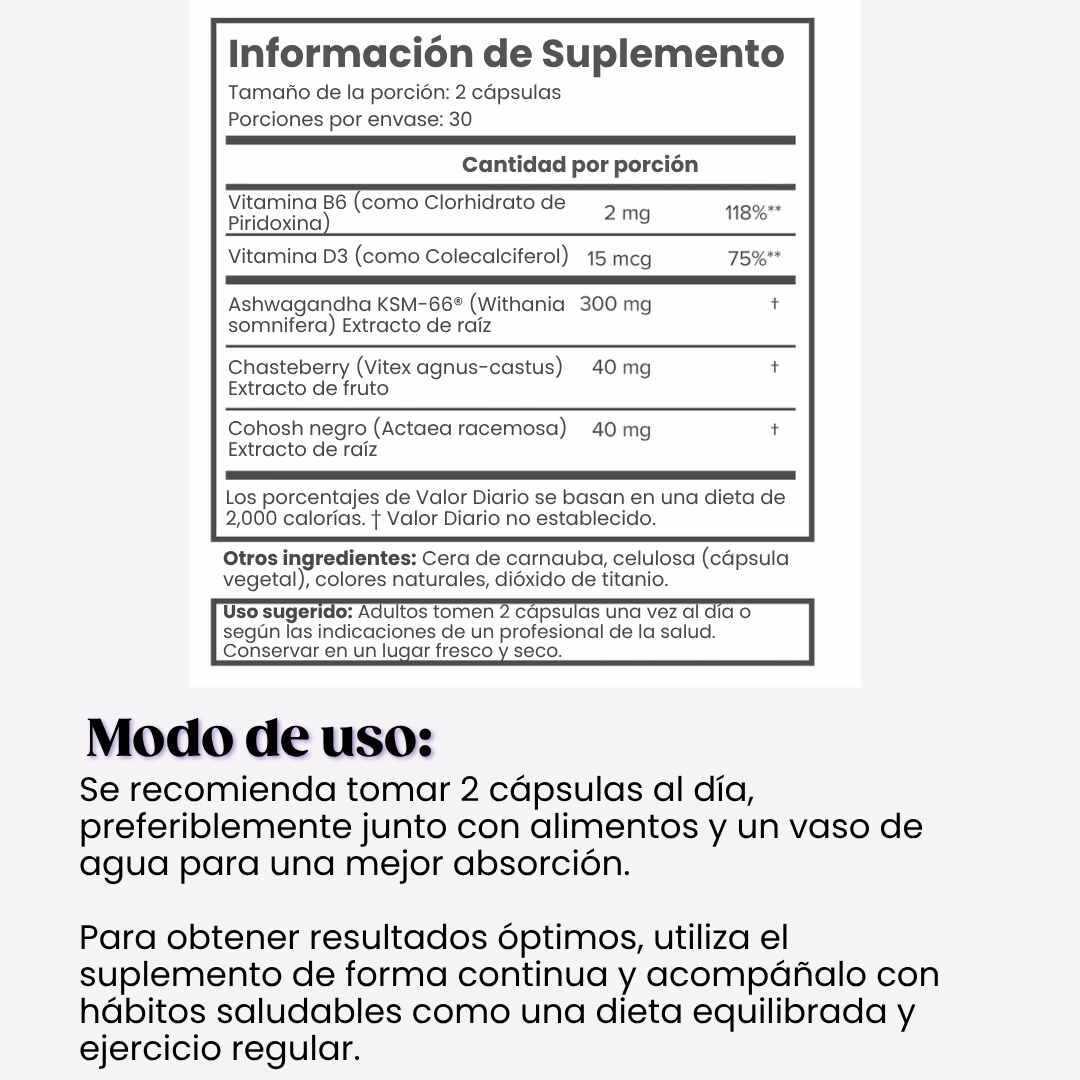 Información de Suplemento
Tamaño de la porción: 2 cápsulas
Porciones por envase: 30

| | Cantidad por porción | |
|---|---|---|
| Vitamina B6 (como Clorhidrato de Piridoxina) | 2 mg | 118%** |
| Vitamina D3 (como Colecalciferol) | 15 mcg | 75%** |
| Ashwagandha KSM-66® (Withania somnifera) Extracto de raíz | 300 mg | † |
| Chasteberry (Vitex agnus-castus) Extracto de fruto | 40 mg | † |
| Cohosh negro (Actaea racemosa) Extracto de raíz | 40 mg | † |

Los porcentajes de Valor Diario se basan en una dieta de 2,000 calorías. † Valor Diario no establecido.

Otros ingredientes: Cera de carnauba, celulosa (cápsula vegetal), colores naturales, dióxido de titanio.

Uso sugerido: Adultos tomen 2 cápsulas una vez al día o según las indicaciones de un profesional de la salud. Conservar en un lugar fresco y seco.

Modo de uso:
Se recomienda tomar 2 cápsulas al día, preferiblemente junto con alimentos y un vaso de agua para una mejor absorción.

Para obtener resultados óptimos, utiliza el suplemento de forma continua y acompáñalo con hábitos saludables como una dieta equilibrada y ejercicio regular.